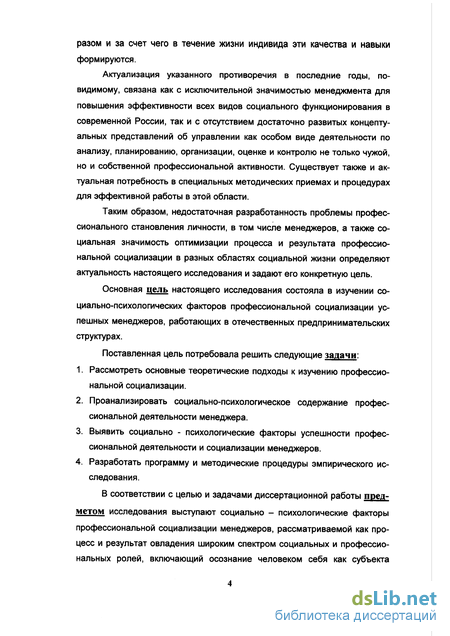 разом и за счет чего в течение жизни индивида эти качества и навыки формируются.

Актуализация указанного противоречия в последние годы, по-видимому, связана как с исключительной значимостью менеджмента для повышения эффективности всех видов социального функционирования в современной России, так и с отсутствием достаточно развитых концептуальных представлений об управлении как особом виде деятельности по анализу, планированию, организации, оценке и контролю не только чужой, но и собственной профессиональной активности. Существует также и актуальная потребность в специальных методических приемах и процедурах для эффективной работы в этой области.

Таким образом, недостаточная разработанность проблемы профессионального становления личности, в том числе менеджеров, а также социальная значимость оптимизации процесса и результата профессиональной социализации в разных областях социальной жизни определяют актуальность настоящего исследования и задают его конкретную цель.

Основная цель настоящего исследования состояла в изучении социально-психологических факторов профессиональной социализации успешных менеджеров, работающих в отечественных предпринимательских структурах.

Поставленная цель потребовала решить следующие задачи:

1. Рассмотреть основные теоретические подходы к изучению профессиональной социализации.
2. Проанализировать социально-психологическое содержание профессиональной деятельности менеджера.
3. Выявить социально - психологические факторы успешности профессиональной деятельности и социализации менеджеров.
4. Разработать программу и методические процедуры эмпирического исследования.

В соответствии с целью и задачами диссертационной работы предметом исследования выступают социально – психологические факторы профессиональной социализации менеджеров, рассматриваемой как процесс и результат овладения широким спектром социальных и профессиональных ролей, включающий осознание человеком себя как субъекта

4

dsLib.net
библиотека диссертаций